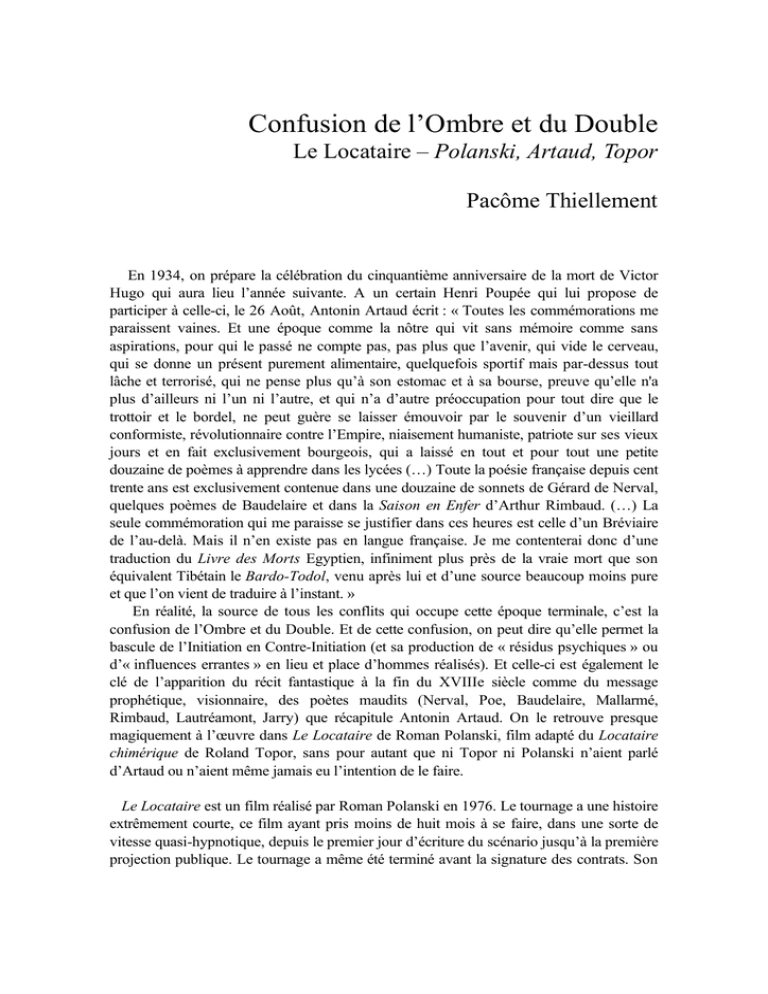 Confusion de l'Ombre et du Double
Le Locataire – Polanski, Artaud, Topor

Pacôme Thiellement

En 1934, on prépare la célébration du cinquantième anniversaire de la mort de Victor Hugo qui aura lieu l'année suivante. A un certain Henri Poupée qui lui propose de participer à celle-ci, le 26 Août, Antonin Artaud écrit : « Toutes les commémorations me paraissent vaines. Et une époque comme la nôtre qui vit sans mémoire comme sans aspirations, pour qui le passé ne compte pas, pas plus que l'avenir, qui vide le cerveau, qui se donne un présent purement alimentaire, quelquefois sportif mais par-dessus tout lâche et terrorisé, qui ne pense plus qu'à son estomac et à sa bourse, preuve qu'elle n'a plus d'ailleurs ni l'un ni l'autre, et qui n'a d'autre préoccupation pour tout dire que le trottoir et le bordel, ne peut guère se laisser émouvoir par le souvenir d'un vieillard conformiste, révolutionnaire contre l'Empire, niaisement humaniste, patriote sur ses vieux jours et en fait exclusivement bourgeois, qui a laissé en tout et pour tout une petite douzaine de poèmes à apprendre dans les lycées (…) Toute la poésie française depuis cent trente ans est exclusivement contenue dans une douzaine de sonnets de Gérard de Nerval, quelques poèmes de Baudelaire et dans la Saison en Enfer d'Arthur Rimbaud. (…) La seule commémoration qui me paraisse se justifier dans ces heures est celle d'un Bréviaire de l'au-delà. Mais il n'en existe pas en langue française. Je me contenterai donc d'une traduction du Livre des Morts Egyptien, infiniment plus près de la vraie mort que son équivalent Tibétain le Bardo-Todol, venu après lui et d'une source beaucoup moins pure et que l'on vient de traduire à l'instant. »

En réalité, la source de tous les conflits qui occupe cette époque terminale, c'est la confusion de l'Ombre et du Double. Et de cette confusion, on peut dire qu'elle permet la bascule de l'Initiation en Contre-Initiation (et sa production de « résidus psychiques » ou d'« influences errantes » en lieu et place d'hommes réalisés). Et celle-ci est également le clé de l'apparition du récit fantastique à la fin du XVIIIe siècle comme du message prophétique, visionnaire, des poètes maudits (Nerval, Poe, Baudelaire, Mallarmé, Rimbaud, Lautréamont, Jarry) que récapitule Antonin Artaud. On le retrouve presque magiquement à l'œuvre dans Le Locataire de Roman Polanski, film adapté du Locataire chimérique de Roland Topor, sans pour autant que ni Topor ni Polanski n'aient parlé d'Artaud ou n'aient même jamais eu l'intention de le faire.

Le Locataire est un film réalisé par Roman Polanski en 1976. Le tournage a une histoire extrêmement courte, ce film ayant pris moins de huit mois à se faire, dans une sorte de vitesse quasi-hypnotique, depuis le premier jour d'écriture du scénario jusqu'à la première projection publique. Le tournage a même été terminé avant la signature des contrats. Son